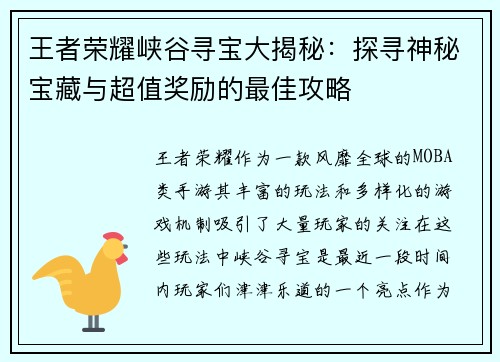 王者荣耀峡谷寻宝大揭秘：探寻神秘宝藏与超值奖励的最佳攻略

王者荣耀作为一款风靡全球的MOBA类手游其丰富的玩法和多样化的游戏机制吸引了大量玩家的关注在这些玩法中峡谷寻宝是最近一段时间内玩家们津津乐道的一个亮点作为